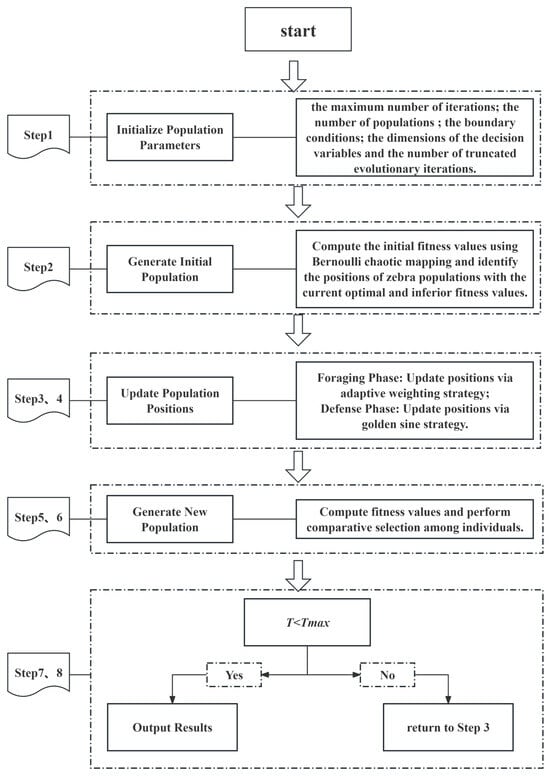 start

Step1

Initialize Population Parameters

the maximum number of iterations; the number of populations ; the boundary conditions; the dimensions of the decision variables and the number of truncated evolutionary iterations.

Step2

Generate Initial Population

Compute the initial fitness values using Bernoulli chaotic mapping and identify the positions of zebra populations with the current optimal and inferior fitness values.

Step3、4

Update Population Positions

Foraging Phase: Update positions via adaptive weighting strategy;
Defense Phase: Update positions via golden sine strategy.

Step5、6

Generate New Population

Compute fitness values and perform comparative selection among individuals.

Step7、8

$T<Tmax$

Yes

No

Output Results

return to Step 3